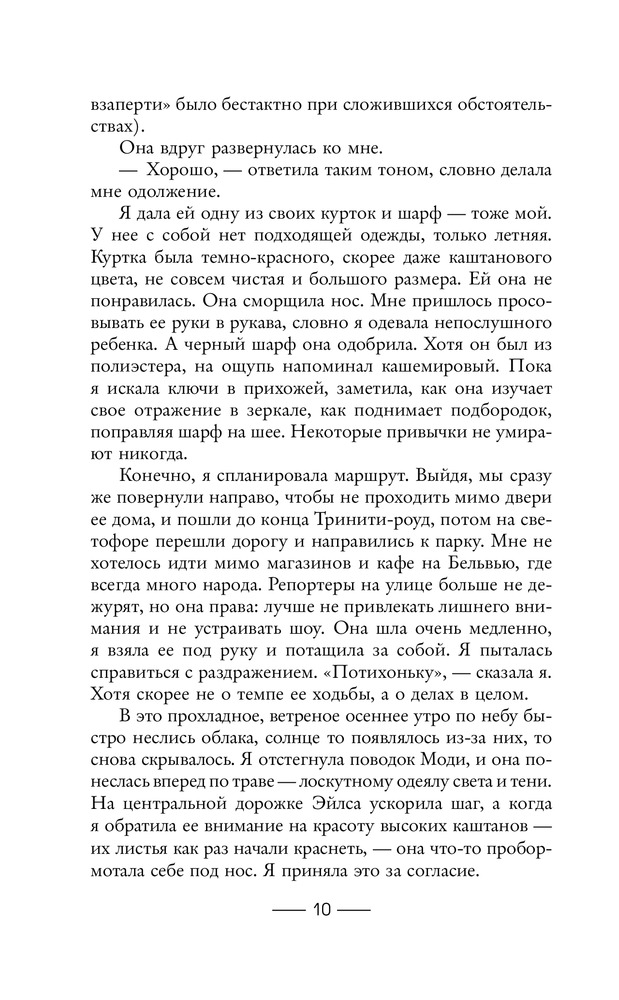 взаперти» было бестактно при сложившихся обстоятельствах).

Она вдруг развернулась ко мне.

— Хорошо, — ответила таким тоном, словно делала мне одолжение.

Я дала ей одну из своих курток и шарф — тоже мой. У нее с собой нет подходящей одежды, только летняя. Куртка была темно-красного, скорее даже каштанового цвета, не совсем чистая и большого размера. Ей она не понравилась. Она сморщила нос. Мне пришлось просовывать ее руки в рукава, словно я одевала непослушного ребенка. А черный шарф она одобрила. Хотя он был из полиэстера, на ощупь напоминал кашемировый. Пока я искала ключи в прихожей, заметила, как она изучает свое отражение в зеркале, как поднимает подбородок, поправляя шарф на шее. Некоторые привычки не умирают никогда.

Конечно, я спланировала маршрут. Выйдя, мы сразу же повернули направо, чтобы не проходить мимо двери ее дома, и пошли до конца Тринити-роуд, потом на светофоре перешли дорогу и направились к парку. Мне не хотелось идти мимо магазинов и кафе на Бельвью, где всегда много народа. Репортеры на улице больше не дежурят, но она права: лучше не привлекать лишнего внимания и не устраивать шоу. Она шла очень медленно, я взяла ее под руку и потащила за собой. Я пыталась справиться с раздражением. «Потихоньку», — сказала я. Хотя скорее не о темпе ее ходьбы, а о делах в целом.

В это прохладное, ветреное осеннее утро по небу быстро неслись облака, солнце то появлялось из-за них, то снова скрывалось. Я отстегнула поводок Моди, и она понеслась вперед по траве — лоскутному одеялу света и тени. На центральной дорожке Эйлса ускорила шаг, а когда я обратила ее внимание на красоту высоких каштанов — их листья как раз начали краснеть, — она что-то пробормотала себе под нос. Я приняла это за согласие.

— 10 —